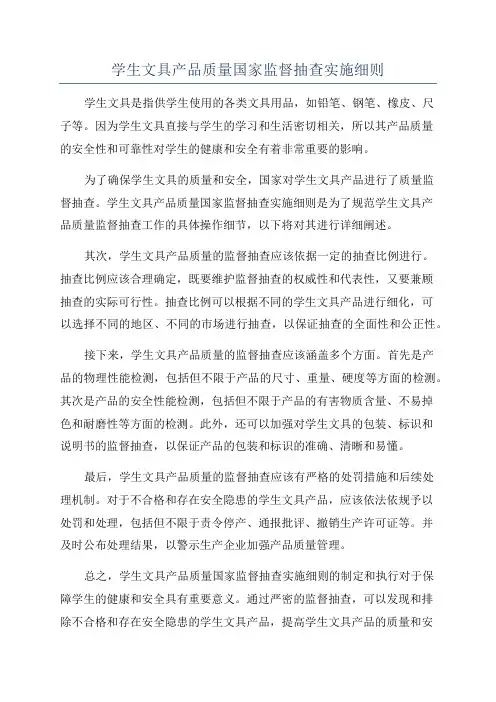 学生文具产品质量国家监督抽查实施细则

学生文具是指供学生使用的各类文具用品，如铅笔、钢笔、橡皮、尺子等。因为学生文具直接与学生的学习和生活密切相关，所以其产品质量的安全性和可靠性对学生的健康和安全有着非常重要的影响。

为了确保学生文具的质量和安全，国家对学生文具产品进行了质量监督抽查。学生文具产品质量国家监督抽查实施细则是为了规范学生文具产品质量监督抽查工作的具体操作细节，以下将对其进行详细阐述。

其次，学生文具产品质量的监督抽查应该依据一定的抽查比例进行。抽查比例应该合理确定，既要维护监督抽查的权威性和代表性，又要兼顾抽查的实际可行性。抽查比例可以根据不同的学生文具产品进行细化，可以选择不同的地区、不同的市场进行抽查，以保证抽查的全面性和公正性。

接下来，学生文具产品质量的监督抽查应该涵盖多个方面。首先是产品的物理性能检测，包括但不限于产品的尺寸、重量、硬度等方面的检测。其次是产品的安全性能检测，包括但不限于产品的有害物质含量、不易掉色和耐磨性等方面的检测。此外，还可以加强对学生文具的包装、标识和说明书的监督抽查，以保证产品的包装和标识的准确、清晰和易懂。

最后，学生文具产品质量的监督抽查应该有严格的处罚措施和后续处理机制。对于不合格和存在安全隐患的学生文具产品，应该依法依规予以处罚和处理，包括但不限于责令停产、通报批评、撤销生产许可证等。并及时公布处理结果，以警示生产企业加强产品质量管理。

总之，学生文具产品质量国家监督抽查实施细则的制定和执行对于保障学生的健康和安全具有重要意义。通过严密的监督抽查，可以发现和排除不合格和存在安全隐患的学生文具产品，提高学生文具产品的质量和安